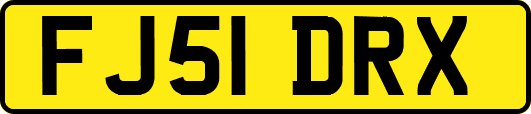 FJ51 DRX